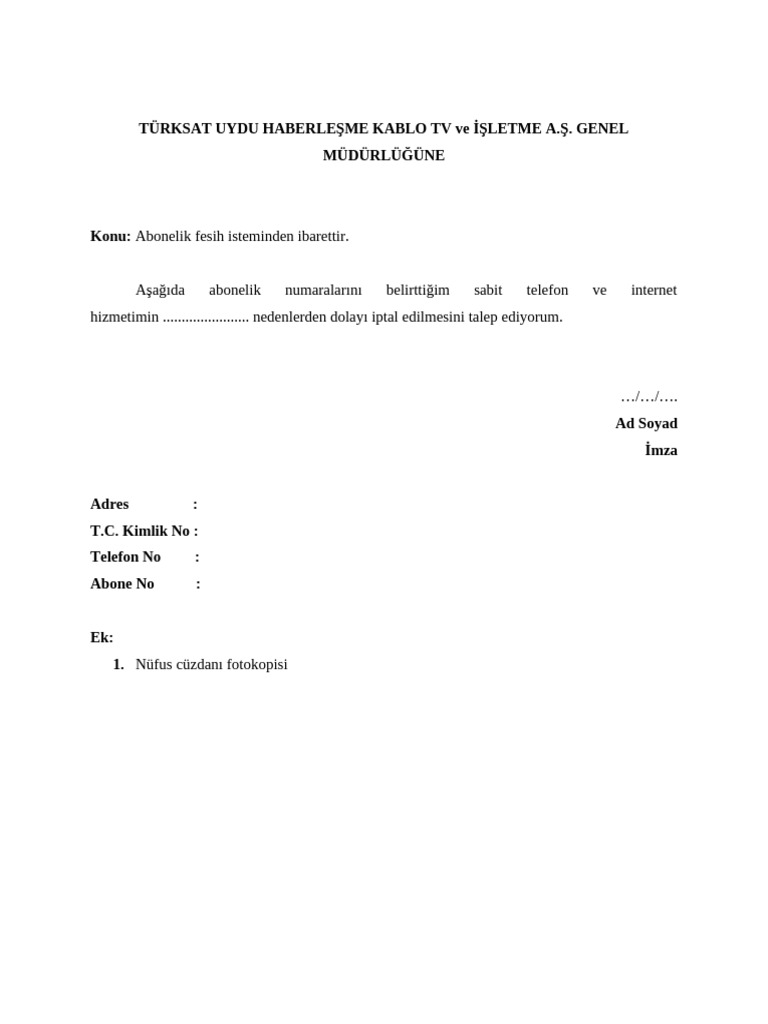 TÜRKSAT UYDU HABERLEŞME KABLO TV ve İŞLETME A.Ş. GENEL MÜDÜRLÜĞÜNE

Konu: Abonelik fesih isteminden ibarettir.

Aşağıda abonelik numaralarını belirttiğim sabit telefon ve internet hizmetimin ...................... nedenlerden dolayı iptal edilmesini talep ediyorum.

…/…/….
Ad Soyad
İmza

Adres :
T.C. Kimlik No :
Telefon No :
Abone No :

Ek:
1. Nüfus cüzdanı fotokopisi